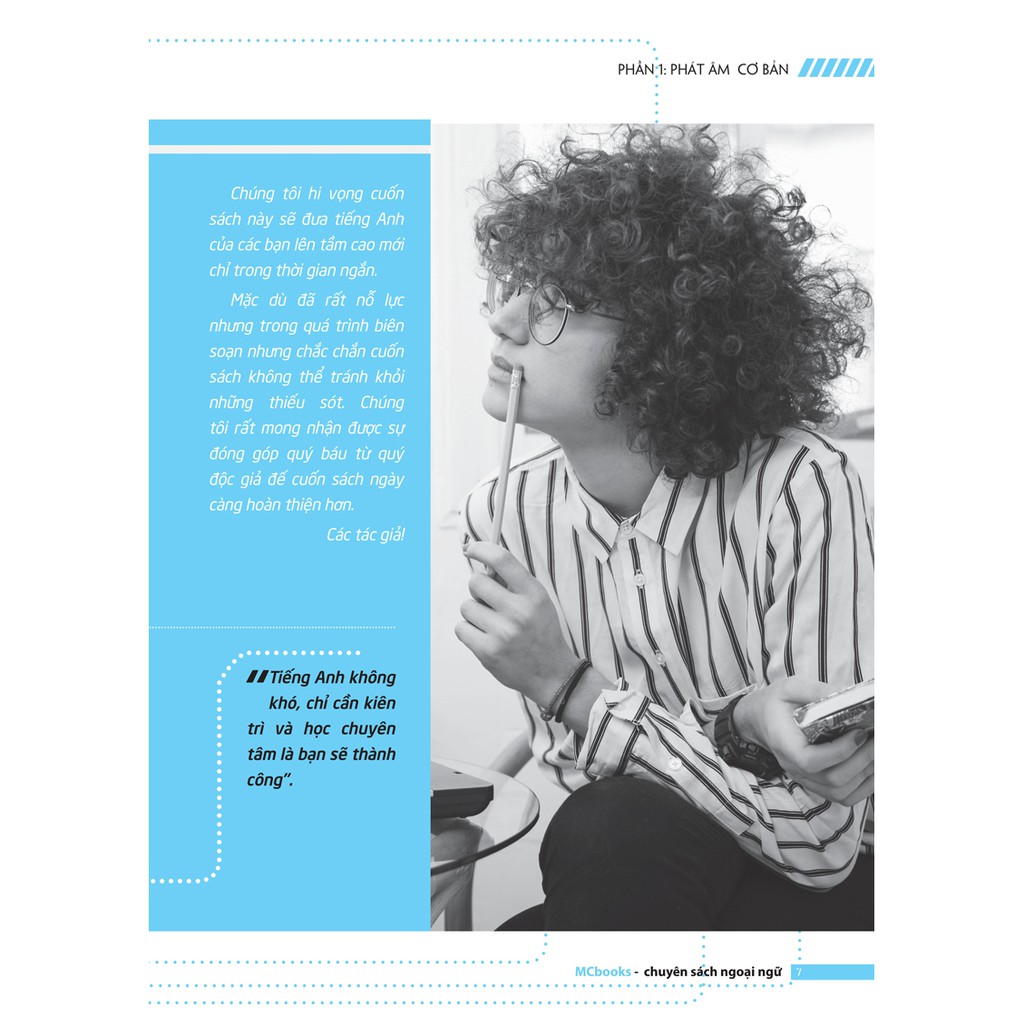 PHẦN 1: PHÁT ÂM CƠ BẢN

Chúng tôi hi vọng cuốn sách này sẽ đưa tiếng Anh của các bạn lên tầm cao mới chỉ trong thời gian ngắn.

Mặc dù đã rất nỗ lực nhưng trong quá trình biên soạn nhưng chắc chắn cuốn sách không thể tránh khỏi những thiếu sót. Chúng tôi rất mong nhận được sự đóng góp quý báu từ quý độc giả để cuốn sách ngày càng hoàn thiện hơn.

Các tác giả!

"Tiếng Anh không khó, chỉ cần kiên trì và học chuyên tâm là bạn sẽ thành công".

MCbooks - chuyên sách ngoại ngữ 7